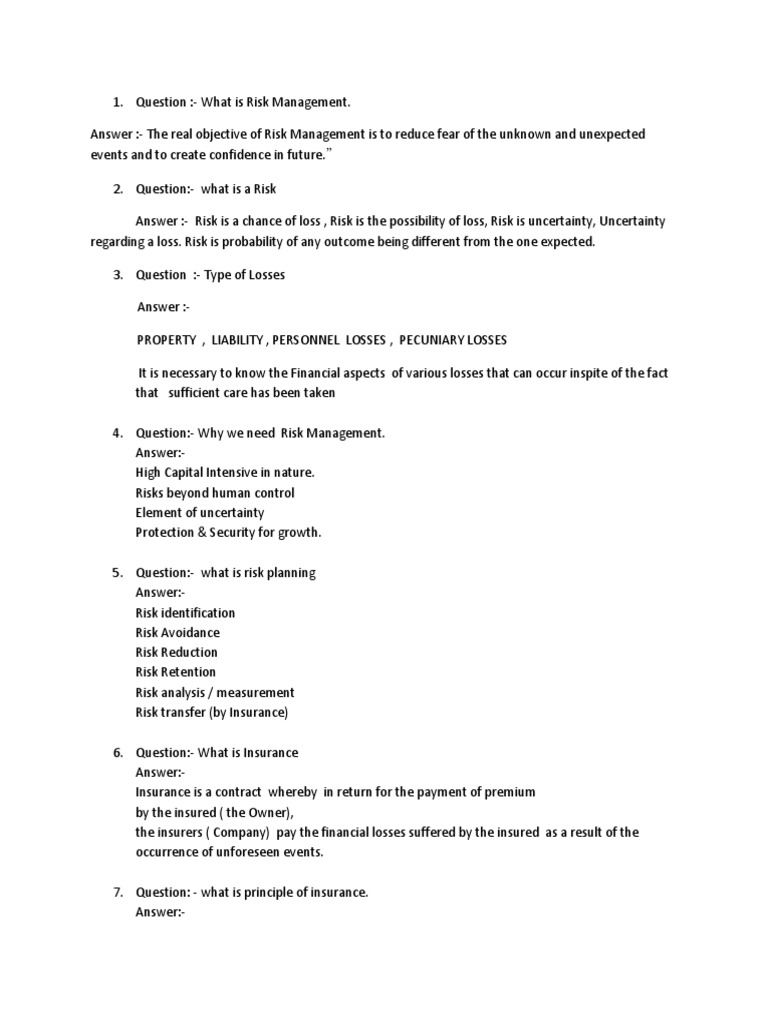 1. Question :- What is Risk Management.

Answer :- The real objective of Risk Management is to reduce fear of the unknown and unexpected events and to create confidence in future."

2. Question:- what is a Risk

Answer :- Risk is a chance of loss , Risk is the possibility of loss, Risk is uncertainty, Uncertainty regarding a loss. Risk is probability of any outcome being different from the one expected.

3. Question :- Type of Losses

Answer :-

PROPERTY , LIABILITY , PERSONNEL LOSSES , PECUNIARY LOSSES

It is necessary to know the Financial aspects of various losses that can occur inspite of the fact that sufficient care has been taken

4. Question:- Why we need Risk Management.
Answer:-
High Capital Intensive in nature.
Risks beyond human control
Element of uncertainty
Protection & Security for growth.

5. Question:- what is risk planning
Answer:-
Risk identification
Risk Avoidance
Risk Reduction
Risk Retention
Risk analysis / measurement
Risk transfer (by Insurance)

6. Question:- What is Insurance
Answer:-
Insurance is a contract whereby in return for the payment of premium
by the insured ( the Owner),
the insurers ( Company) pay the financial losses suffered by the insured as a result of the occurrence of unforeseen events.

7. Question: - what is principle of insurance.
Answer:-